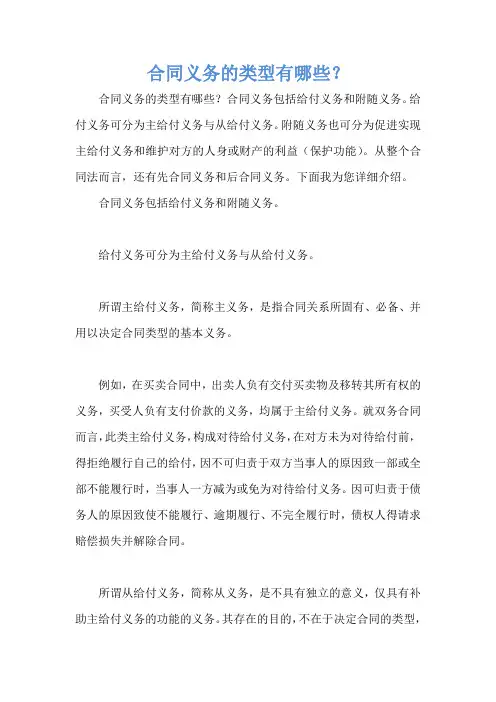 合同义务的类型有哪些？

合同义务的类型有哪些？合同义务包括给付义务和附随义务。给付义务可分为主给付义务与从给付义务。附随义务也可分为促进实现主给付义务和维护对方的人身或财产的利益（保护功能）。从整个合同法而言，还有先合同义务和后合同义务。下面我为您详细介绍。

合同义务包括给付义务和附随义务。

给付义务可分为主给付义务与从给付义务。

所谓主给付义务，简称主义务，是指合同关系所固有、必备、并用以决定合同类型的基本义务。

例如，在买卖合同中，出卖人负有交付买卖物及移转其所有权的义务，买受人负有支付价款的义务，均属于主给付义务。就双务合同而言，此类主给付义务，构成对待给付义务，在对方未为对待给付前，得拒绝履行自己的给付，因不可归责于双方当事人的原因致一部或全部不能履行时，当事人一方减为或免为对待给付义务。因可归责于债务人的原因致使不能履行、逾期履行、不完全履行时，债权人得请求赔偿损失并解除合同。

所谓从给付义务，简称从义务，是不具有独立的意义，仅具有补助主给付义务的功能的义务。其存在的目的，不在于决定合同的类型，